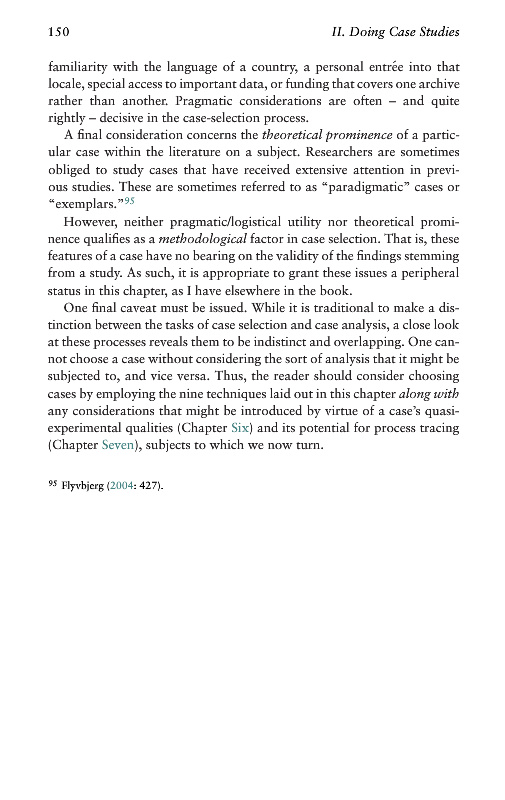 150 II. Doing Case Studies

familiarity with the language of a country, a personal entrée into that locale, special access to important data, or funding that covers one archive rather than another. Pragmatic considerations are often – and quite rightly – decisive in the case-selection process.

A final consideration concerns the theoretical prominence of a particular case within the literature on a subject. Researchers are sometimes obliged to study cases that have received extensive attention in previous studies. These are sometimes referred to as "paradigmatic" cases or "exemplars."$^{95}$

However, neither pragmatic/logistical utility nor theoretical prominence qualifies as a methodological factor in case selection. That is, these features of a case have no bearing on the validity of the findings stemming from a study. As such, it is appropriate to grant these issues a peripheral status in this chapter, as I have elsewhere in the book.

One final caveat must be issued. While it is traditional to make a distinction between the tasks of case selection and case analysis, a close look at these processes reveals them to be indistinct and overlapping. One cannot choose a case without considering the sort of analysis that it might be subjected to, and vice versa. Thus, the reader should consider choosing cases by employing the nine techniques laid out in this chapter along with any considerations that might be introduced by virtue of a case's quasi-experimental qualities (Chapter Six) and its potential for process tracing (Chapter Seven), subjects to which we now turn.

$^{95}$ Flyvbjerg (2004: 427).